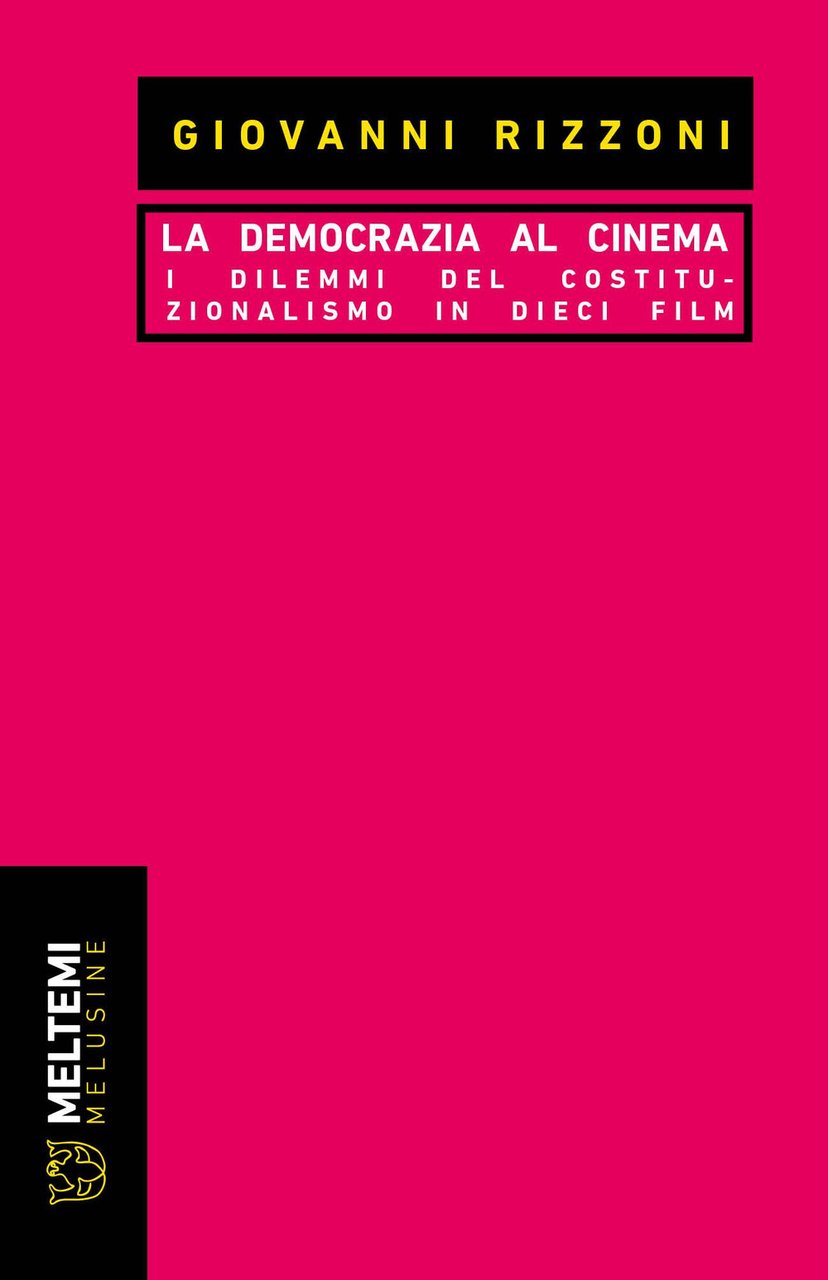 GIOVANNI RIZZONI

LA DEMOCRAZIA AL CINEMA
I DILEMMI DEL COSTITUZIONALISMO IN DIECI FILM

MELTEMI
MELUSINE